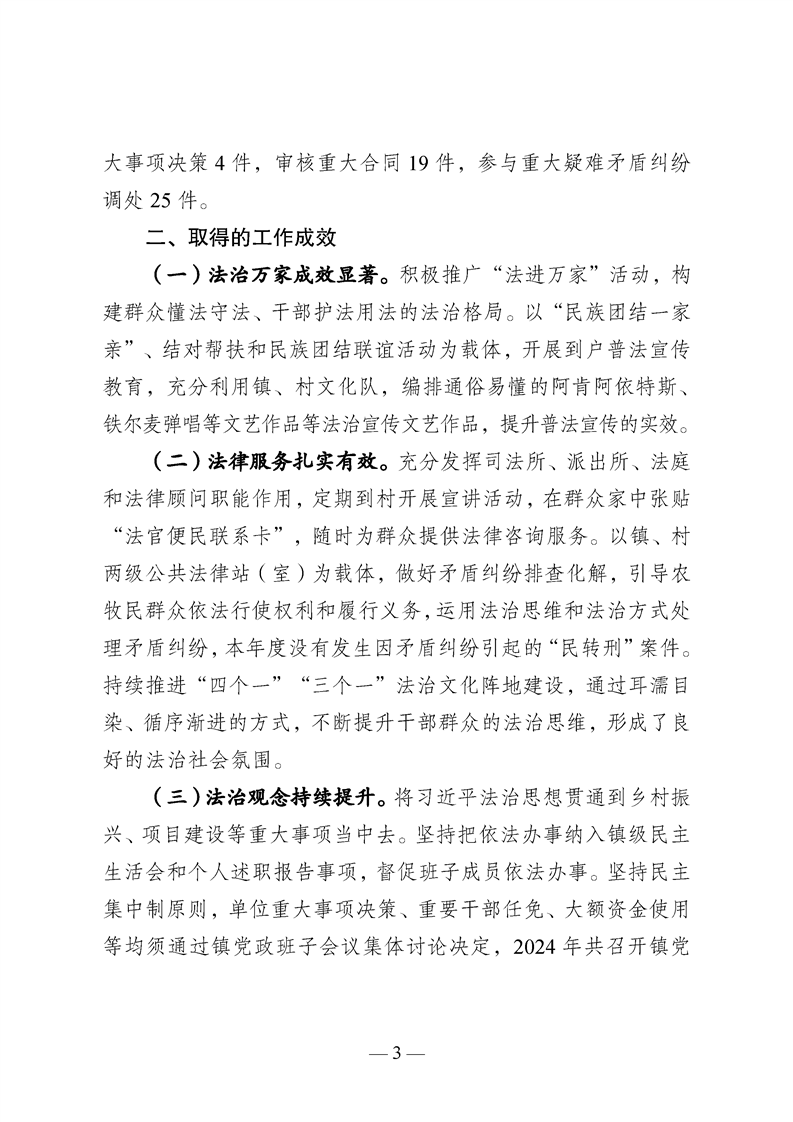 大事项决策 4 件，审核重大合同 19 件，参与重大疑难矛盾纠纷调处 25 件。

二、取得的工作成效

（一）法治万家成效显著。积极推广“法进万家”活动，构建群众懂法守法、干部护法用法的法治格局。以“民族团结一家亲”、结对帮扶和民族团结联谊活动为载体，开展到户普法宣传教育，充分利用镇、村文化队，编排通俗易懂的阿肯阿依特斯、铁尔麦弹唱等文艺作品等法治宣传文艺作品，提升普法宣传的实效。

（二）法律服务扎实有效。充分发挥司法所、派出所、法庭和法律顾问职能作用，定期到村开展宣讲活动，在群众家中张贴“法官便民联系卡”，随时为群众提供法律咨询服务。以镇、村两级公共法律站（室）为载体，做好矛盾纠纷排查化解，引导农牧民群众依法行使权利和履行义务，运用法治思维和法治方式处理矛盾纠纷，本年度没有发生因矛盾纠纷引起的“民转刑”案件。持续推进“四个一”“三个一”法治文化阵地建设，通过耳濡目染、循序渐进的方式，不断提升干部群众的法治思维，形成了良好的法治社会氛围。

（三）法治观念持续提升。将习近平法治思想贯通到乡村振兴、项目建设等重大事项当中去。坚持把依法办事纳入镇级民主生活会和个人述职报告事项，督促班子成员依法办事。坚持民主集中制原则，单位重大事项决策、重要干部任免、大额资金使用等均须通过镇党政班子会议集体讨论决定，2024 年共召开镇党

— 3 —